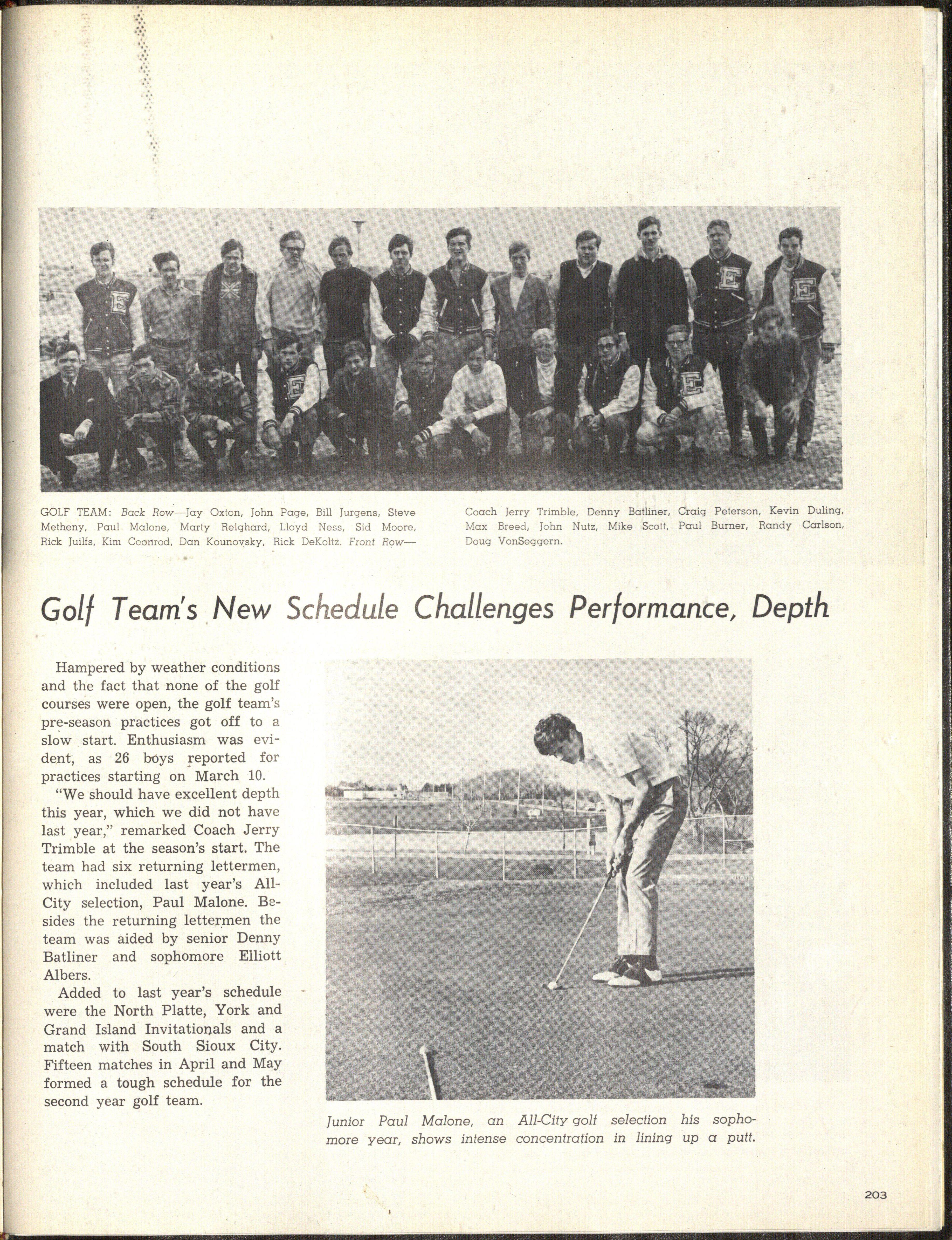 GOLF TEAM: Back Row—Jay Oxton, John Page, Bill Jurgens, Steve Metheny, Paul Malone, Marty Reighard, Lloyd Ness, Sid Moore, Rick Juilfs, Kim Coonrod, Dan Kounovsky, Rick DeKoltz. Front Row—Coach Jerry Trimble, Denny Batliner, Craig Peterson, Kevin Duling, Max Breed, John Nutz, Mike Scott, Paul Burner, Randy Carlson, Doug VonSeggern.

Golf Team's New Schedule Challenges Performance, Depth

Hampered by weather conditions and the fact that none of the golf courses were open, the golf team's pre-season practices got off to a slow start. Enthusiasm was evident, as 26 boys reported for practices starting on March 10.

"We should have excellent depth this year, which we did not have last year," remarked Coach Jerry Trimble at the season's start. The team had six returning lettermen, which included last year's All-City selection, Paul Malone. Besides the returning lettermen the team was aided by senior Denny Batliner and sophomore Elliott Albers.

Added to last year's schedule were the North Platte, York and Grand Island Invitationals and a match with South Sioux City. Fifteen matches in April and May formed a tough schedule for the second year golf team.

Junior Paul Malone, an All-City golf selection his sophomore year, shows intense concentration in lining up a putt.

203